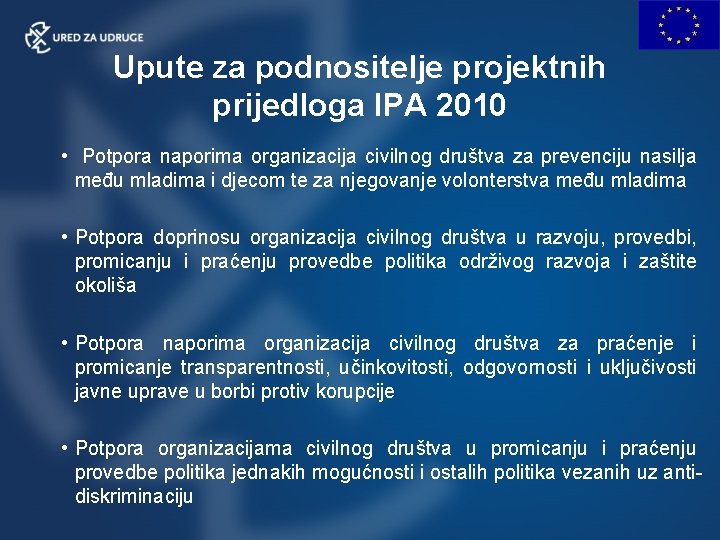 URED ZA UDRUGE

Upute za podnositelje projektnih prijedloga IPA 2010

• Potpora naporima organizacija civilnog društva za prevenciju nasilja među mladima i djecom te za njegovanje volonterstva među mladima

• Potpora doprinosu organizacija civilnog društva u razvoju, provedbi, promicanju i praćenju provedbe politika održivog razvoja i zaštite okoliša

• Potpora naporima organizacija civilnog društva za praćenje i promicanje transparentnosti, učinkovitosti, odgovornosti i uključivosti javne uprave u borbi protiv korupcije

• Potpora organizacijama civilnog društva u promicanju i praćenju provedbe politika jednakih mogućnosti i ostalih politika vezanih uz anti-diskriminaciju